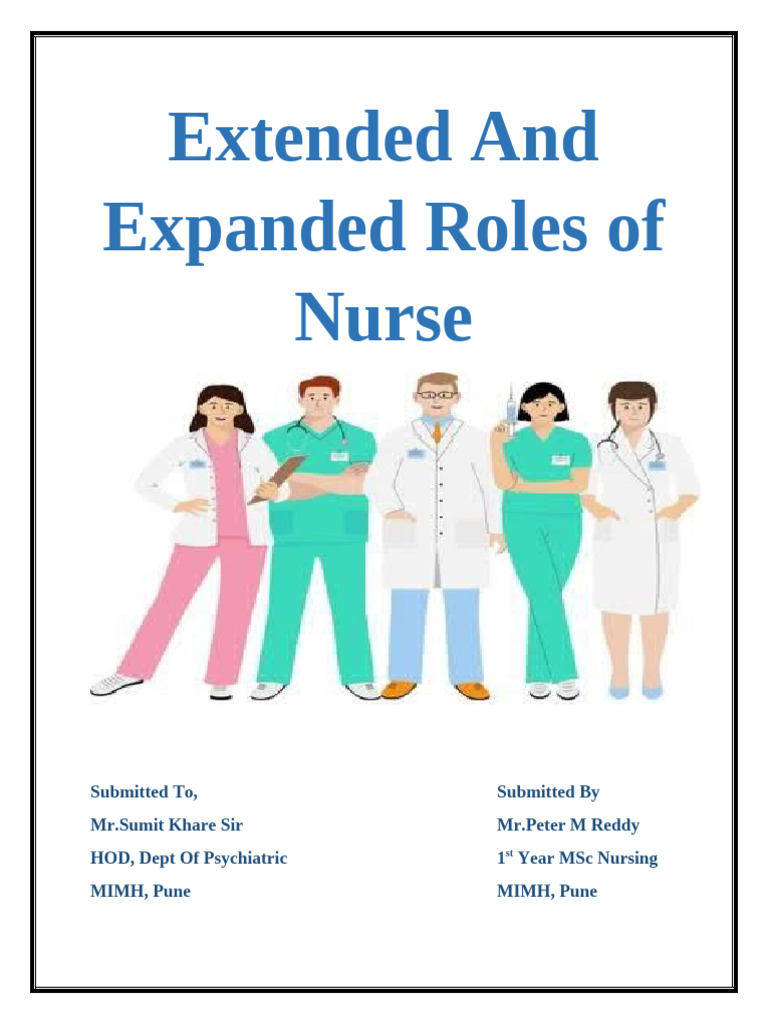 Extended And Expanded Roles of Nurse

Submitted To,
Mr.Sumit Khare Sir
HOD, Dept Of Psychiatric
MIMH, Pune

Submitted By
Mr.Peter M Reddy
1$^{st}$ Year MSc Nursing
MIMH, Pune